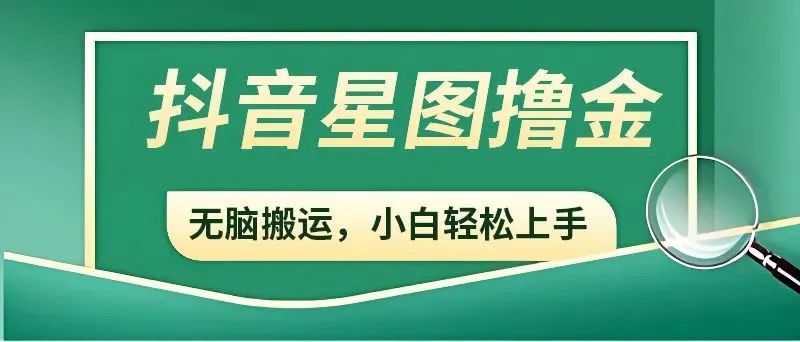 抖音星图撸金

无脑搬运，小白轻松上手